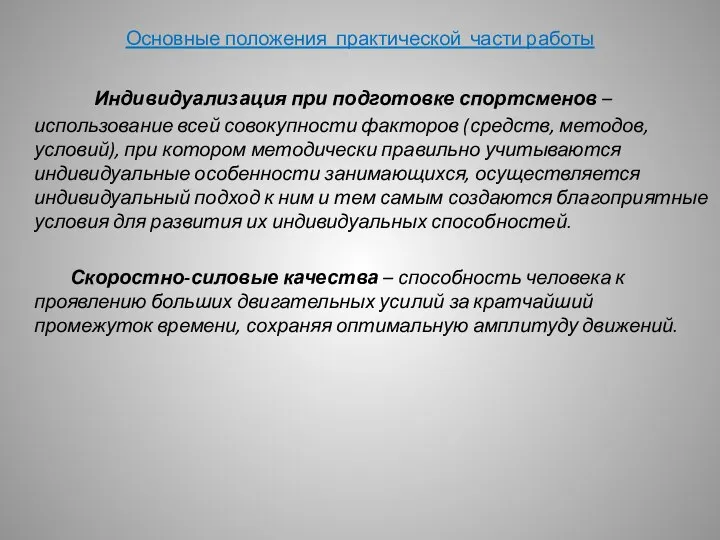 Основные положения практической части работы

Индивидуализация при подготовке спортсменов – использование всей совокупности факторов (средств, методов, условий), при котором методически правильно учитываются индивидуальные особенности занимающихся, осуществляется индивидуальный подход к ним и тем самым создаются благоприятные условия для развития их индивидуальных способностей.

Скоростно-силовые качества – способность человека к проявлению больших двигательных усилий за кратчайший промежуток времени, сохраняя оптимальную амплитуду движений.